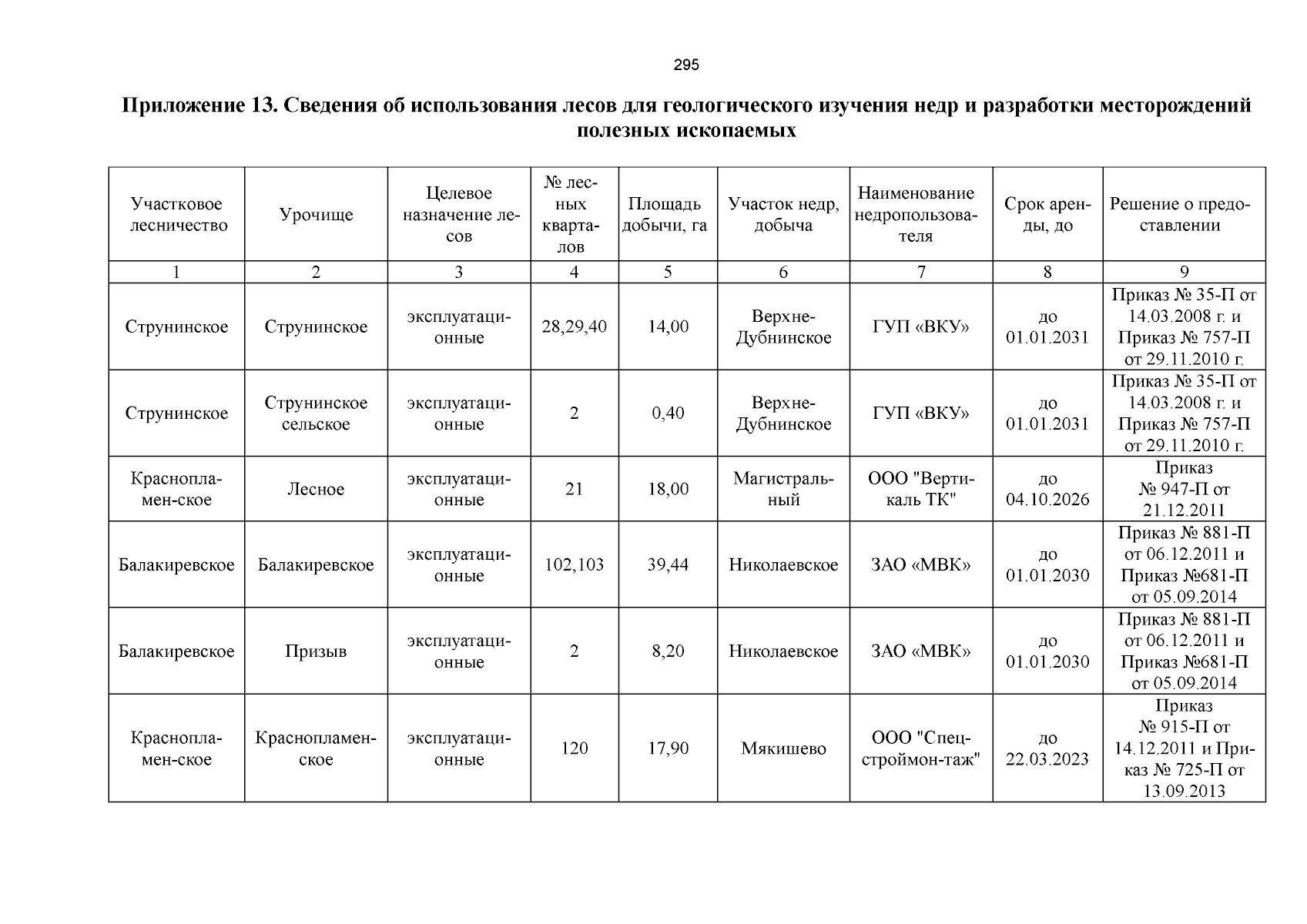 295

Приложение 13. Сведения об использования лесов для геологического изучения недр и разработки месторождений полезных ископаемых

| Участковое лесничество | Урочище | Целевое назначение лесов | № лесных кварталов | Площадь добычи, га | Участок недр, добыча | Наименование недропользователя | Срок аренды, до | Решение о предоставлении |
|---|---|---|---|---|---|---|---|---|
| 1 | 2 | 3 | 4 | 5 | 6 | 7 | 8 | 9 |
| Струнинское | Струнинское | эксплуатационные | 28,29,40 | 14,00 | Верхне-Дубнинское | ГУП «ВКУ» | до 01.01.2031 | Приказ № 35-П от 14.03.2008 г. и Приказ № 757-П от 29.11.2010 г. |
| Струнинское | Струнинское сельское | эксплуатационные | 2 | 0,40 | Верхне-Дубнинское | ГУП «ВКУ» | до 01.01.2031 | Приказ № 35-П от 14.03.2008 г. и Приказ № 757-П от 29.11.2010 г. |
| Краснопламен-ское | Лесное | эксплуатационные | 21 | 18,00 | Магистральный | ООО "Вертикаль ТК" | до 04.10.2026 | Приказ № 947-П от 21.12.2011 |
| Балакиревское | Балакиревское | эксплуатационные | 102,103 | 39,44 | Николаевское | ЗАО «МВК» | до 01.01.2030 | Приказ № 881-П от 06.12.2011 и Приказ №681-П от 05.09.2014 |
| Балакиревское | Призыв | эксплуатационные | 2 | 8,20 | Николаевское | ЗАО «МВК» | до 01.01.2030 | Приказ № 881-П от 06.12.2011 и Приказ №681-П от 05.09.2014 |
| Краснопламен-ское | Краснопламенское | эксплуатационные | 120 | 17,90 | Мякишево | ООО "Спецстроймон-таж" | до 22.03.2023 | Приказ № 915-П от 14.12.2011 и Приказ № 725-П от 13.09.2013 |